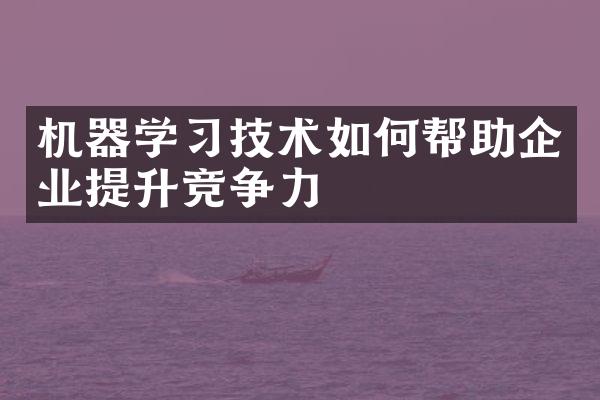 机器学习技术如何帮助企业提升竞争力